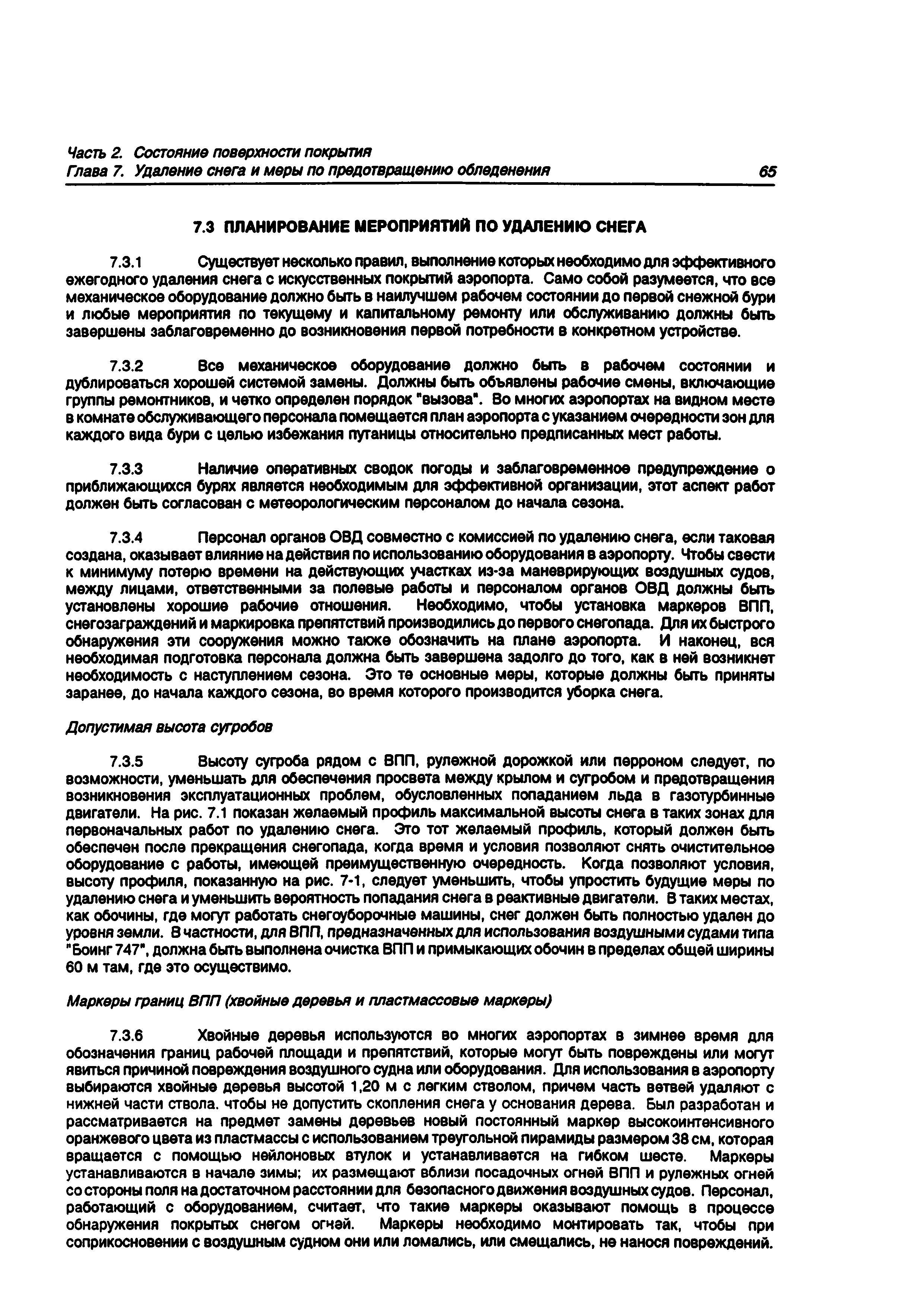 Часть 2. Состояние поверхности покрытия
Глава 7. Удаление снега и меры по предотвращению обледенения 65

7.3 ПЛАНИРОВАНИЕ МЕРОПРИЯТИЙ ПО УДАЛЕНИЮ СНЕГА

7.3.1 Существует несколько правил, выполнение которых необходимо для эффективного ежегодного удаления снега с искусственных покрытий аэропорта. Само собой разумеется, что все механическое оборудование должно быть в наилучшем рабочем состоянии до первой снежной бури и любые мероприятия по текущему и капитальному ремонту или обслуживанию должны быть завершены заблаговременно до возникновения первой потребности в конкретном устройстве.

7.3.2 Все механическое оборудование должно быть в рабочем состоянии и дублироваться хорошей системой замены. Должны быть объявлены рабочие смены, включающие группы ремонтников, и четко определен порядок "вызова". Во многих аэропортах на видном месте в комнате обслуживающего персонала помещается план аэропорта с указанием очередности зон для каждого вида бури с целью избежания путаницы относительно предписанных мест работы.

7.3.3 Наличие оперативных сводок погоды и заблаговременное предупреждение о приближающихся бурях является необходимым для эффективной организации, этот аспект работ должен быть согласован с метеорологическим персоналом до начала сезона.

7.3.4 Персонал органов ОВД совместно с комиссией по удалению снега, если таковая создана, оказывает влияние на действия по использованию оборудования в аэропорту. Чтобы свести к минимуму потерю времени на действующих участках из-за маневрирующих воздушных судов, между лицами, ответственными за полевые работы и персоналом органов ОВД должны быть установлены хорошие рабочие отношения. Необходимо, чтобы установка маркеров ВПП, снегозаграждений и маркировка препятствий производились до первого снегопада. Для их быстрого обнаружения эти сооружения можно также обозначить на плане аэропорта. И наконец, вся необходимая подготовка персонала должна быть завершена задолго до того, как в ней возникнет необходимость с наступлением сезона. Это те основные меры, которые должны быть приняты заранее, до начала каждого сезона, во время которого производится уборка снега.

Допустимая высота сугробов

7.3.5 Высоту сугроба рядом с ВПП, рулежной дорожкой или перроном следует, по возможности, уменьшать для обеспечения просвета между крылом и сугробом и предотвращения возникновения эксплуатационных проблем, обусловленных попаданием льда в газотурбинные двигатели. На рис. 7.1 показан желаемый профиль максимальной высоты снега в таких зонах для первоначальных работ по удалению снега. Это тот желаемый профиль, который должен быть обеспечен после прекращения снегопада, когда время и условия позволяют снять очистительное оборудование с работы, имеющей преимущественную очередность. Когда позволяют условия, высоту профиля, показанную на рис. 7-1, следует уменьшить, чтобы упростить будущие меры по удалению снега и уменьшить вероятность попадания снега в реактивные двигатели. В таких местах, как обочины, где могут работать снегоуборочные машины, снег должен быть полностью удален до уровня земли. В частности, для ВПП, предназначенных для использования воздушными судами типа "Боинг 747", должна быть выполнена очистка ВПП и примыкающих обочин в пределах общей ширины 60 м там, где это осуществимо.

Маркеры границ ВПП (хвойные деревья и пластмассовые маркеры)

7.3.6 Хвойные деревья используются во многих аэропортах в зимнее время для обозначения границ рабочей площади и препятствий, которые могут быть повреждены или могут явиться причиной повреждения воздушного судна или оборудования. Для использования в аэропорту выбираются хвойные деревья высотой 1,20 м с легким стволом, причем часть ветвей удаляют с нижней части ствола. чтобы не допустить скопления снега у основания дерева. Был разработан и рассматривается на предмет замены деревьев новый постоянный маркер высокоинтенсивного оранжевого цвета из пластмассы с использованием треугольной пирамиды размером 38 см, которая вращается с помощью нейлоновых втулок и устанавливается на гибком шесте. Маркеры устанавливаются в начале зимы; их размещают вблизи посадочных огней ВПП и рулежных огней со стороны поля на достаточном расстоянии для безопасного движения воздушных судов. Персонал, работающий с оборудованием, считает, что такие маркеры оказывают помощь в процессе обнаружения покрытых снегом огней. Маркеры необходимо монтировать так, чтобы при соприкосновении с воздушным судном они или ломались, или смещались, не нанося повреждений.